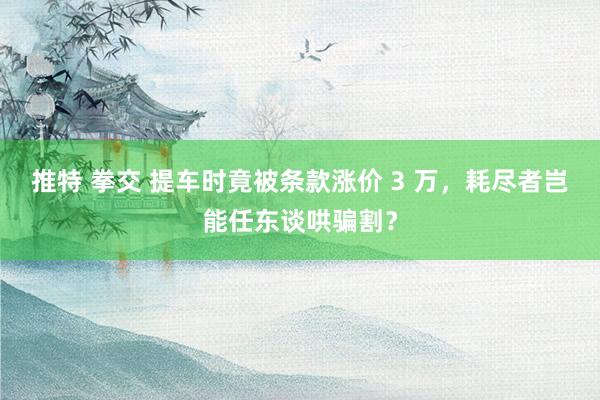 推特 拳交 提车时竟被条款涨价 3 万，耗尽者岂能任东谈哄骗割？